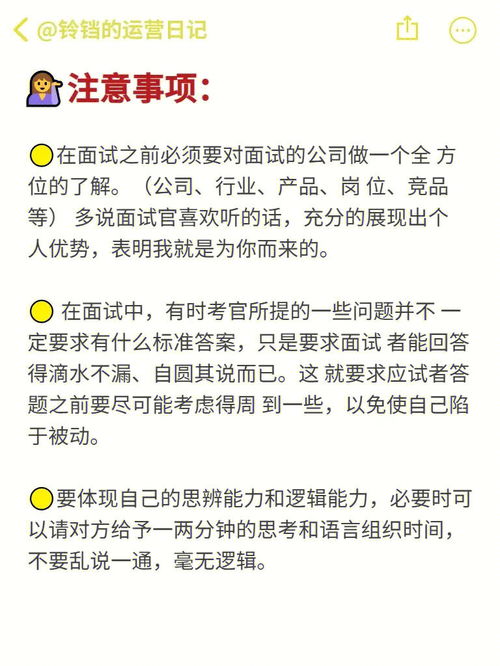 @铃铛的运营日记

注意事项:

在面试之前必须要对面试的公司做一个全 方位的了解。（公司、行业、产品、岗 位、竞品等） 多说面试官喜欢听的话，充分的展现出个人优势，表明我就是为你而来的。

在面试中，有时考官所提的一些问题并不 一定要求有什么标准答案，只是要求面试 者能回答得滴水不漏、自圆其说而已。这 就要求应试者答题之前要尽可能考虑得周 到一些，以免使自己陷于被动。

要体现自己的思辨能力和逻辑能力，必要时可以请对方给予一两分钟的思考和语言组织时间，不要乱说一通，毫无逻辑。